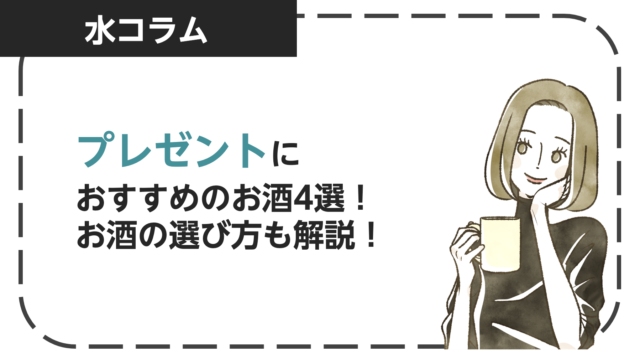 水コラム

プレゼントに
おすすめのお酒4選！
お酒の選び方も解説！